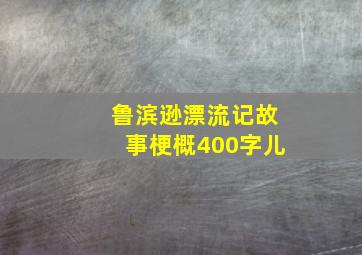 鲁滨逊漂流记故事梗概400字儿